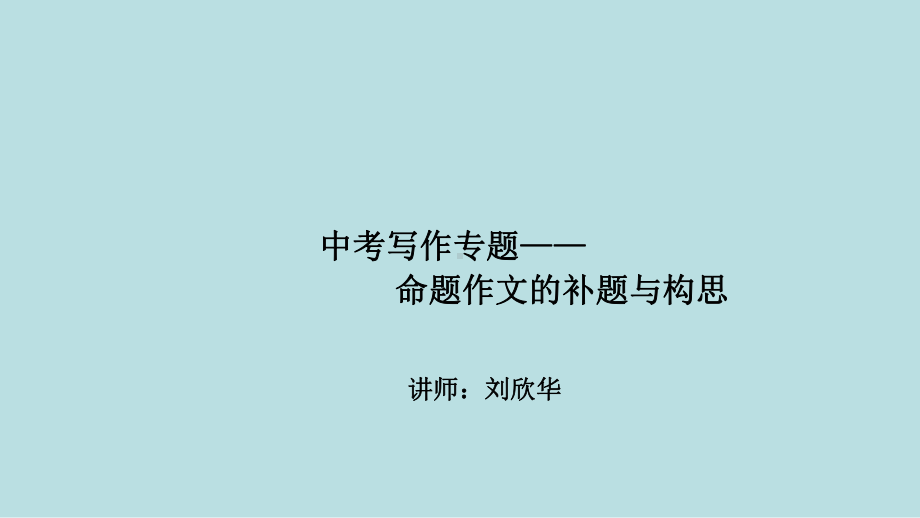 中考写作专题——
命题作文的补题与构思

讲师：刘欣华